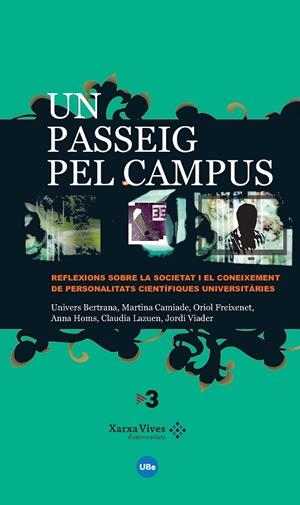 UN PASSEIG PEL CAMPUS

REFLEXIONS SOBRE LA SOCIETAT I EL CONEIXEMENT DE PERSONALITATS CIENTÍFIQUES UNIVERSITÀRIES

Univers Bertrana, Martina Camiade, Oriol Freixenet, Anna Homs, Claudia Lazuen, Jordi Viader

3

Xarxa Vives d'universitats

UBe